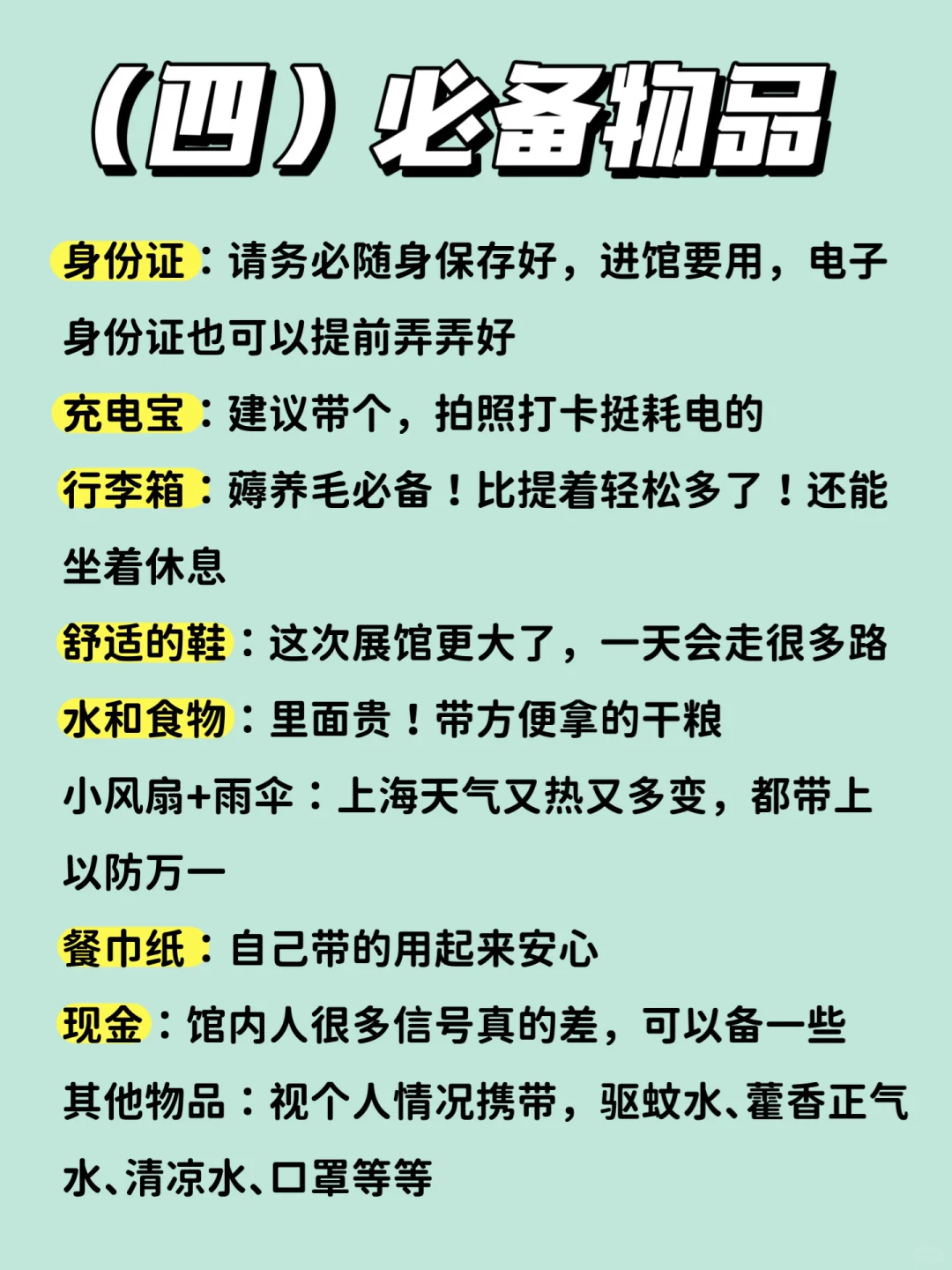 （四）必备物品

身份证：请务必随身保存好，进馆要用，电子身份证也可以提前弄弄好

充电宝：建议带个，拍照打卡挺耗电的

行李箱：薅养毛必备！比提着轻松多了！还能坐着休息

舒适的鞋：这次展馆更大了，一天会走很多路

水和食物：里面贵！带方便拿的干粮

小风扇+雨伞：上海天气又热又多变，都带上以防万一

餐巾纸：自己带的用起来安心

现金：馆内人很多信号真的差，可以备一些

其他物品：视个人情况携带，驱蚊水、藿香正气水、清凉水、口罩等等